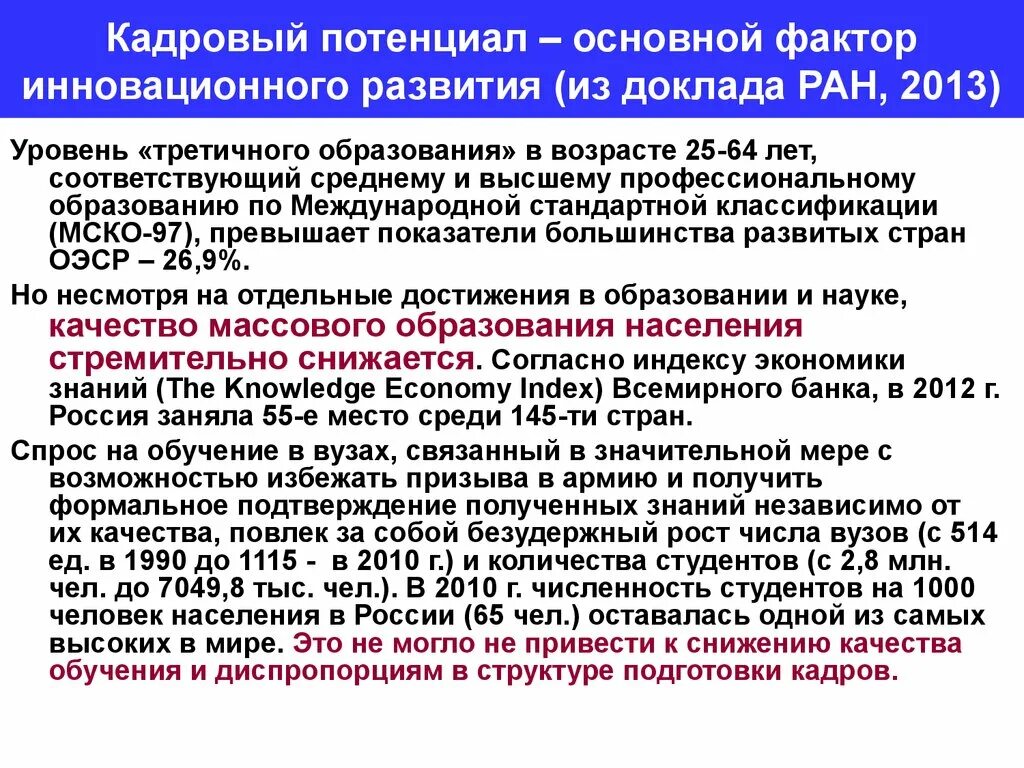 Кадровый потенциал – основной фактор инновационного развития (из доклада РАН, 2013)

Уровень «третичного образования» в возрасте 25-64 лет, соответствующий среднему и высшему профессиональному образованию по Международной стандартной классификации (МСКО-97), превышает показатели большинства развитых стран ОЭСР – 26,9%.

Но несмотря на отдельные достижения в образовании и науке, качество массового образования населения стремительно снижается. Согласно индексу экономики знаний (The Knowledge Economy Index) Всемирного банка, в 2012 г. Россия заняла 55-е место среди 145-ти стран.

Спрос на обучение в вузах, связанный в значительной мере с возможностью избежать призыва в армию и получить формальное подтверждение полученных знаний независимо от их качества, повлек за собой безудержный рост числа вузов (с 514 ед. в 1990 до 1115 - в 2010 г.) и количества студентов (с 2,8 млн. чел. до 7049,8 тыс. чел.). В 2010 г. численность студентов на 1000 человек населения в России (65 чел.) оставалась одной из самых высоких в мире. Это не могло не привести к снижению качества обучения и диспропорциям в структуре подготовки кадров.